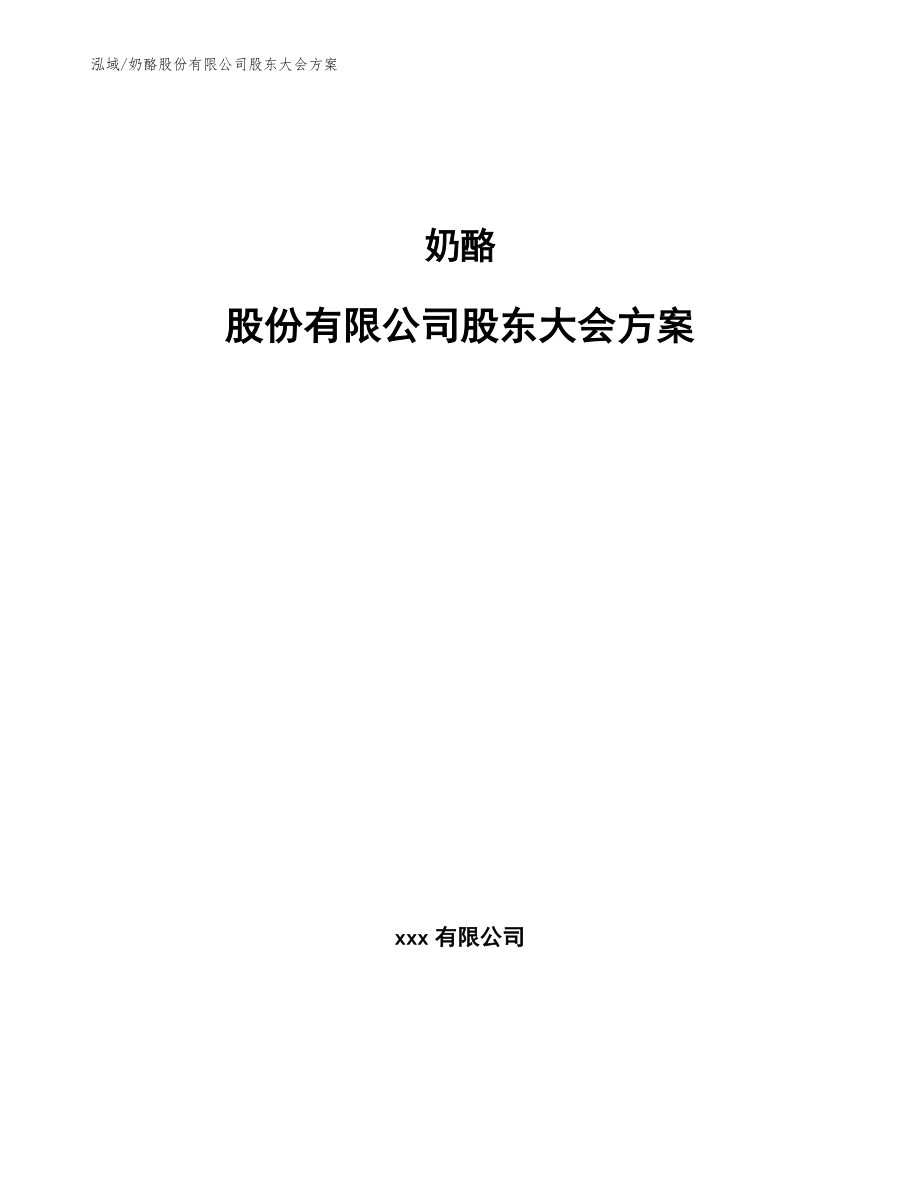 泓域/奶酪股份有限公司股东大会方案

奶酪

股份有限公司股东大会方案

xxx 有限公司